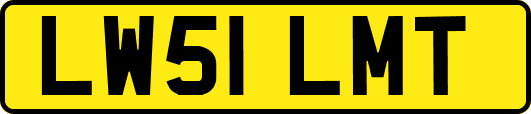 LW51 LMT